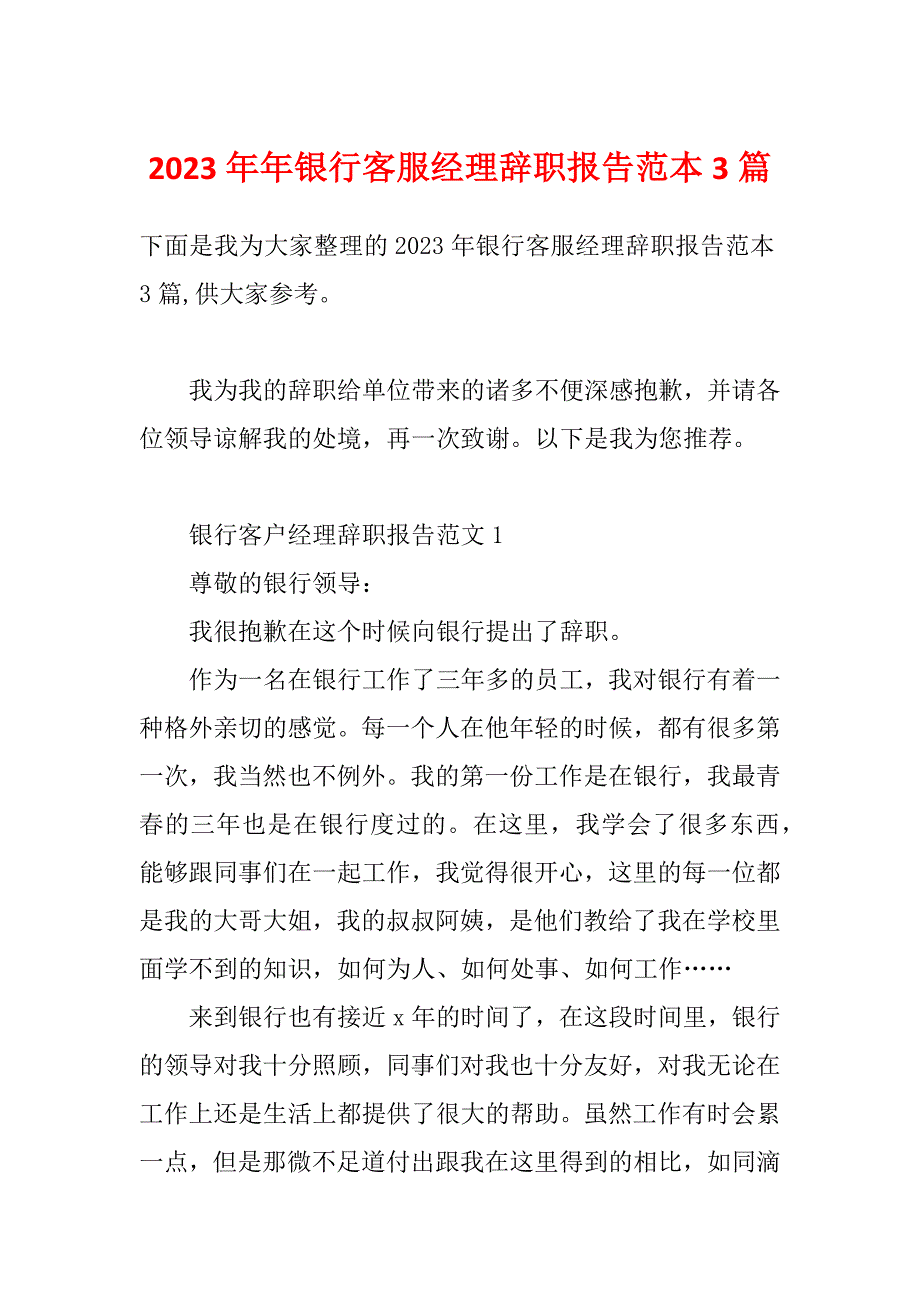 2023年年银行客服经理辞职报告范本3篇

下面是我为大家整理的2023年银行客服经理辞职报告范本3篇,供大家参考。

我为我的辞职给单位带来的诸多不便深感抱歉，并请各位领导谅解我的处境，再一次致谢。以下是我为您推荐。

银行客户经理辞职报告范文1

尊敬的银行领导：

我很抱歉在这个时候向银行提出了辞职。

作为一名在银行工作了三年多的员工，我对银行有着一种格外亲切的感觉。每一个人在他年轻的时候，都有很多第一次，我当然也不例外。我的第一份工作是在银行，我最青春的三年也是在银行度过的。在这里，我学会了很多东西，能够跟同事们在一起工作，我觉得很开心，这里的每一位都是我的大哥大姐，我的叔叔阿姨，是他们教给了我在学校里面学不到的知识，如何为人、如何处事、如何工作……

来到银行也有接近x年的时间了，在这段时间里，银行的领导对我十分照顾，同事们对我也十分友好，对我无论在工作上还是生活上都提供了很大的帮助。虽然工作有时会累一点，但是那微不足道付出跟我在这里得到的相比，如同滴